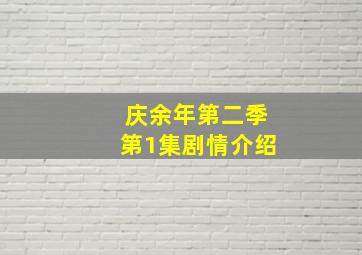 庆余年第二季
第1集剧情介绍